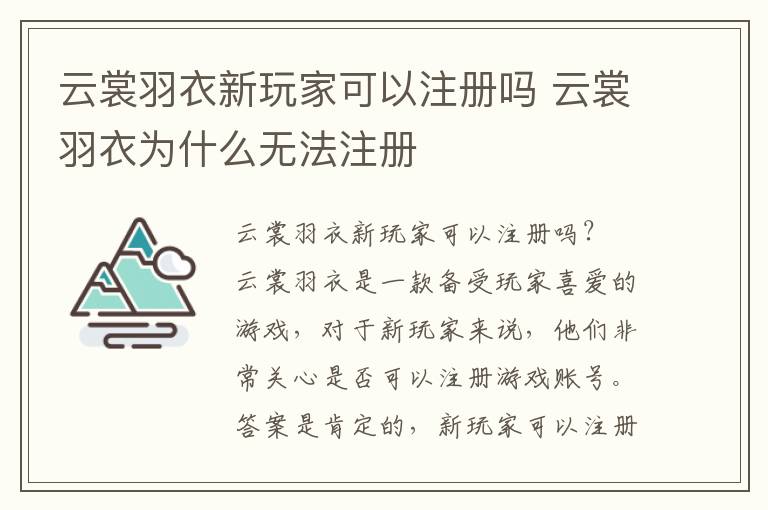 云裳羽衣新玩家可以注册吗 云裳羽衣为什么无法注册

云裳羽衣新玩家可以注册吗？
云裳羽衣是一款备受玩家喜爱的游戏，对于新玩家来说，他们非常关心是否可以注册游戏账号。答案是肯定的，新玩家可以注册